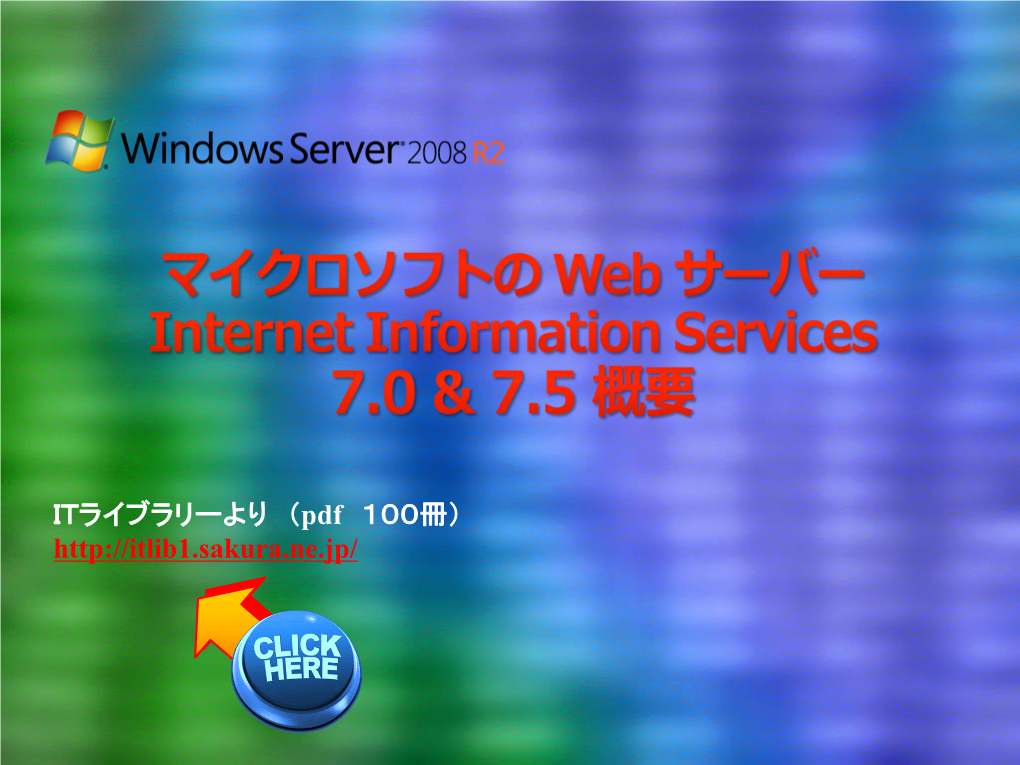 Windows Server 2008 R2

マイクロソフトの Web サーバー
Internet Information Services
7.0 & 7.5 概要

ITライブラリーより （pdf　１００冊）
http://itlib1.sakura.ne.jp/

CLICK HERE